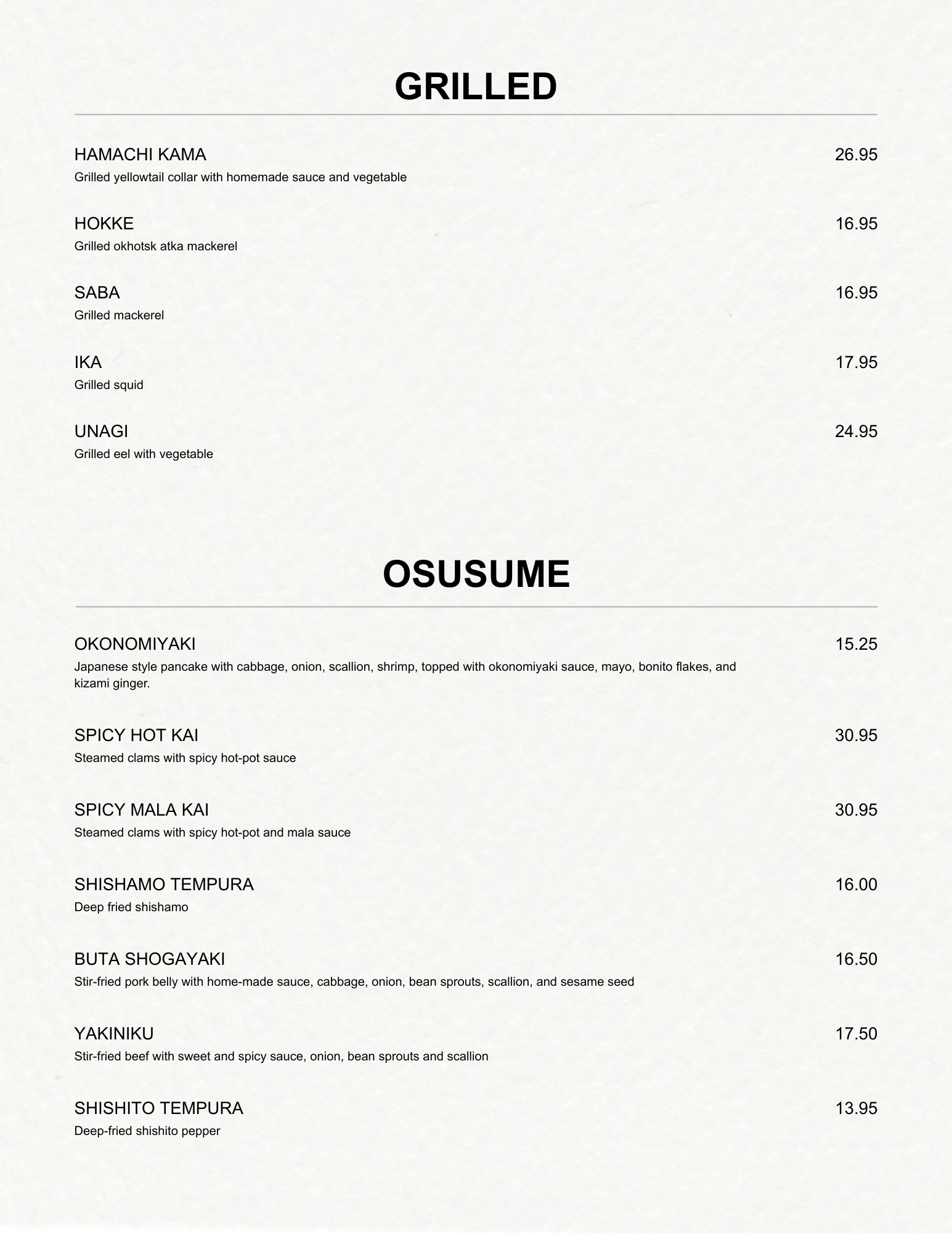 GRILLED

HAMACHI KAMA
26.95
Grilled yellowtail collar with homemade sauce and vegetable

HOKKE
16.95
Grilled okhotsk atka mackerel

SABA
16.95
Grilled mackerel

IKA
17.95
Grilled squid

UNAGI
24.95
Grilled eel with vegetable

OSUSUME

OKONOMIYAKI
15.25
Japanese style pancake with cabbage, onion, scallion, shrimp, topped with okonomiyaki sauce, mayo, bonito flakes, and kizami ginger.

SPICY HOT KAI
30.95
Steamed clams with spicy hot-pot sauce

SPICY MALA KAI
30.95
Steamed clams with spicy hot-pot and mala sauce

SHISHAMO TEMPURA
16.00
Deep fried shishamo

BUTA SHOGAYAKI
16.50
Stir-fried pork belly with home-made sauce, cabbage, onion, bean sprouts, scallion, and sesame seed

YAKINIKU
17.50
Stir-fried beef with sweet and spicy sauce, onion, bean sprouts and scallion

SHISHITO TEMPURA
13.95
Deep-fried shishito pepper